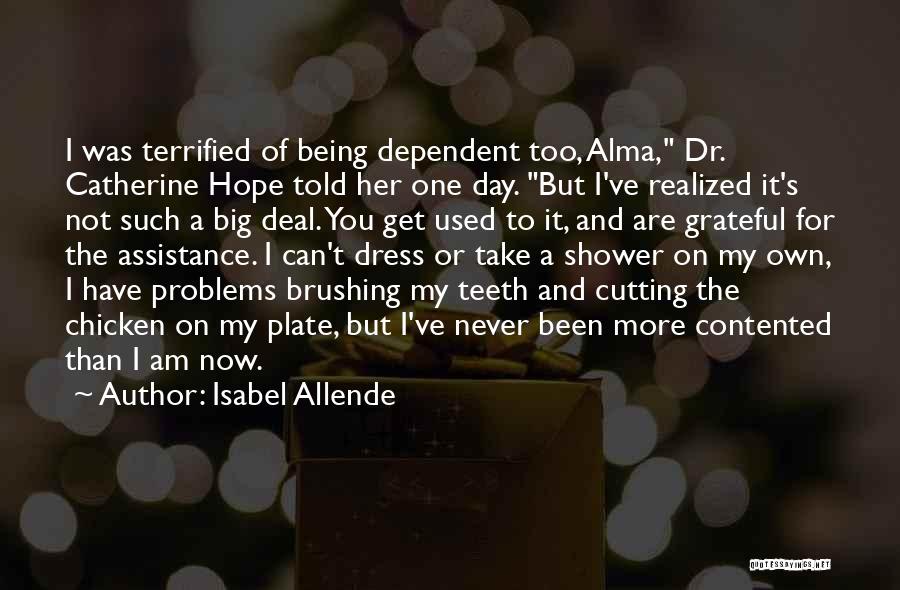 I was terrified of being dependent too, Alma," Dr. Catherine Hope told her one day. "But I've realized it's not such a big deal. You get used to it, and are grateful for the assistance. I can't dress or take a shower on my own, I have problems brushing my teeth and cutting the chicken on my plate, but I've never been more contented than I am now.

~ Author: Isabel Allende

QUOTESSAYINGS.NET